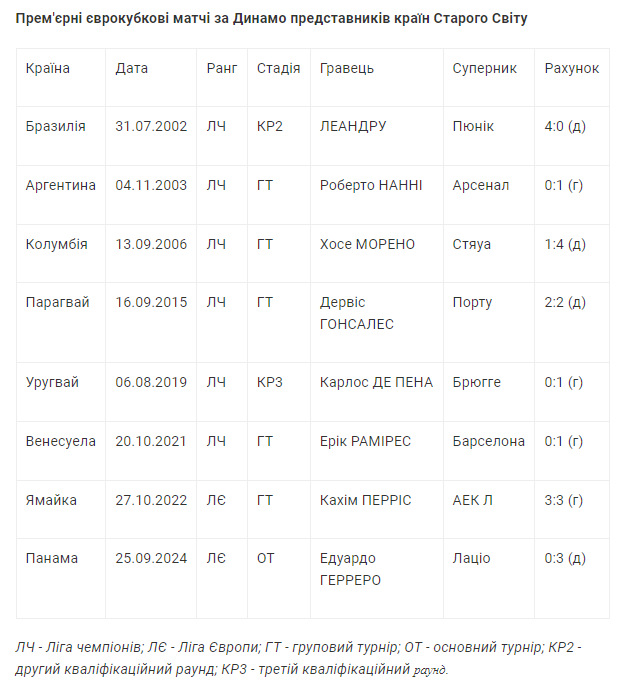 Прем'єрні єврокубкові матчі за Динамо представників країн Старого Світу

| Країна | Дата | Ранг | Стадія | Гравець | Суперник | Рахунок |
|---|---|---|---|---|---|---|
| Бразилія | 31.07.2002 | ЛЧ | КР2 | ЛЕАНДРУ | Пюнік | 4:0 (д) |
| Аргентина | 04.11.2003 | ЛЧ | ГТ | Роберто НАННІ | Арсенал | 0:1 (г) |
| Колумбія | 13.09.2006 | ЛЧ | ГТ | Хосе МОРЕНО | Стяуа | 1:4 (д) |
| Парагвай | 16.09.2015 | ЛЧ | ГТ | Дервіс ГОНСАЛЕС | Порту | 2:2 (д) |
| Уругвай | 06.08.2019 | ЛЧ | КР3 | Карлос ДЕ ПЕНА | Брюгге | 0:1 (г) |
| Венесуела | 20.10.2021 | ЛЧ | ГТ | Ерік РАМІРЕС | Барселона | 0:1 (г) |
| Ямайка | 27.10.2022 | ЛЄ | ГТ | Кахім ПЕРРІС | АЕК Л | 3:3 (г) |
| Панама | 25.09.2024 | ЛЄ | ОТ | Едуардо ГЕРРЕРО | Лаціо | 0:3 (д) |

ЛЧ - Ліга чемпіонів; ЛЄ - Ліга Європи; ГТ - груповий турнір; ОТ - основний турнір; КР2 - другий кваліфікаційний раунд; КР3 - третій кваліфікаційний раунд.